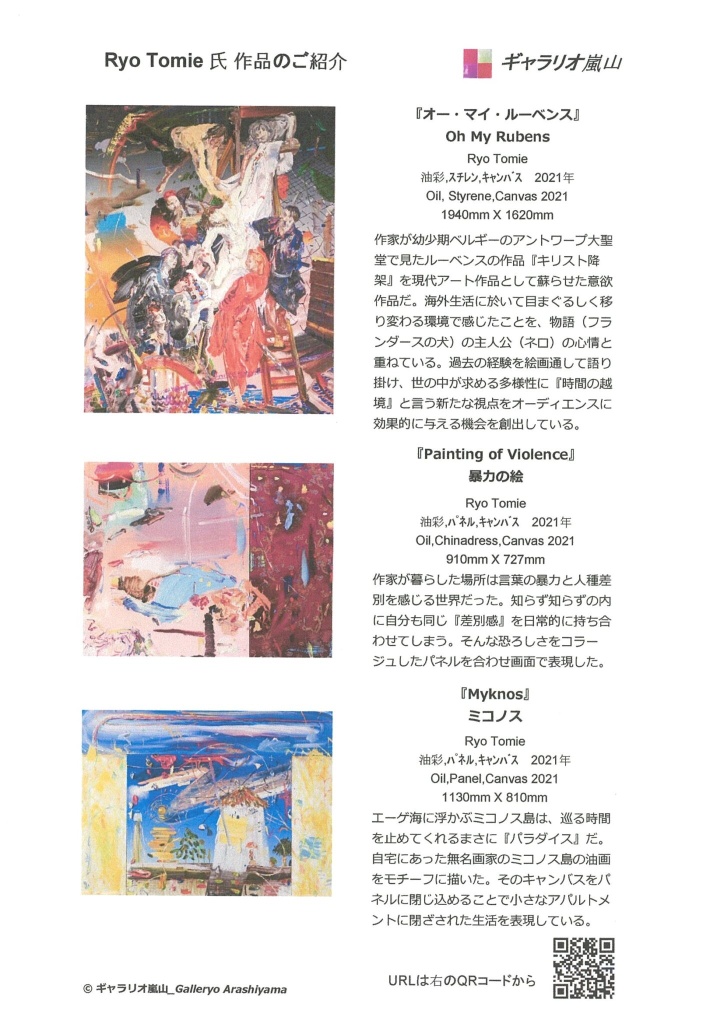 Ryo Tomie 氏 作品のご紹介

ギャラリオ嵐山

『オー・マイ・ルーベンス』
Oh My Rubens
Ryo Tomie
油彩,スチレン,キャンバス 2021年
Oil, Styrene,Canvas 2021
1940mm X 1620mm

作家が幼少期ベルギーのアントワープ大聖堂で見たルーベンスの作品『キリスト降架』を現代アート作品として蘇らせた意欲作品だ。海外生活に於いて目まぐるしく移り変わる環境で感じたことを、物語（フランダースの犬）の主人公（ネロ）の心情と重ねている。過去の経験を絵画通して語り掛け、世の中が求める多様性に『時間の越境』と言う新たな視点をオーディエンスに効果的に与える機会を創出している。

『Painting of Violence』
暴力の絵
Ryo Tomie
油彩,パネル,キャンバス 2021年
Oil,Chinadress,Canvas 2021
910mm X 727mm

作家が暮らした場所は言葉の暴力と人種差別を感じる世界だった。知らず知らずの内に自分も同じ『差別感』を日常的に持ち合わせてしまう。そんな恐ろしさをコラージュしたパネルを合わせ画面で表現した。

『Myknos』
ミコノス
Ryo Tomie
油彩,パネル,キャンバス 2021年
Oil,Panel,Canvas 2021
1130mm X 810mm

エーゲ海に浮かぶミコノス島は、巡る時間を止めてくれるまさに『パラダイス』だ。自宅にあった無名画家のミコノス島の油画をモチーフに描いた。そのキャンバスをパネルに閉じ込めることで小さなアパルトメントに閉ざされた生活を表現している。

© ギャラリオ嵐山_Galleryo Arashiyama

URLは右のQRコードから